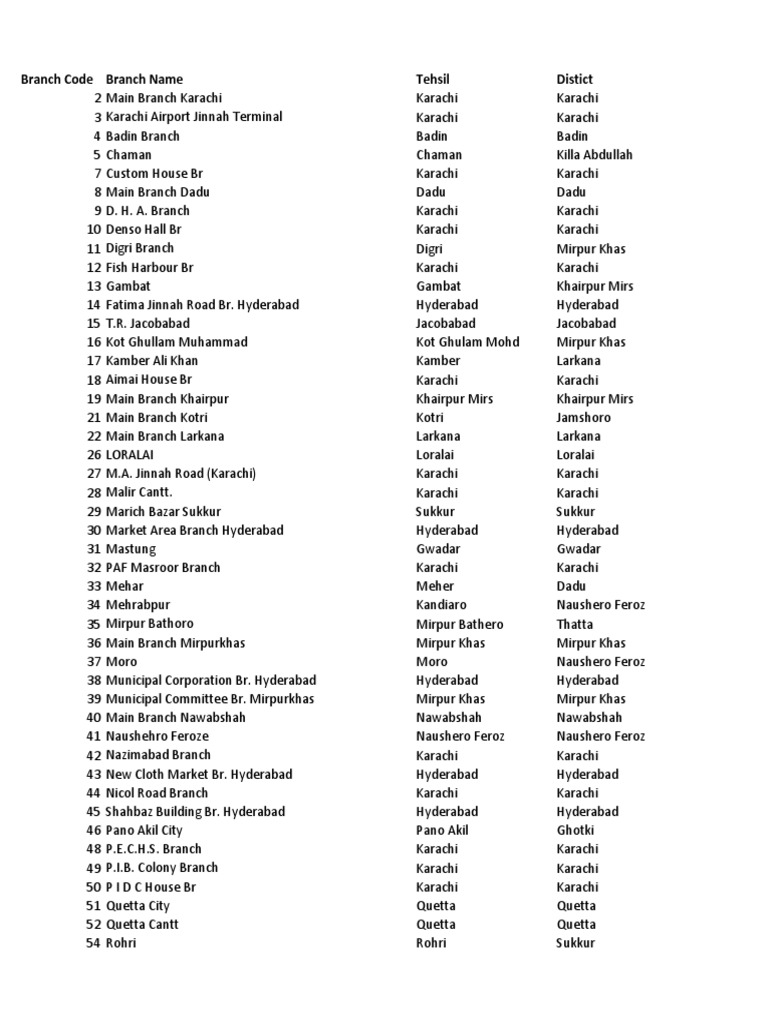 | Branch Code | Branch Name | Tehsil | Distict |
|---|---|---|---|
| 2 | Main Branch Karachi | Karachi | Karachi |
| 3 | Karachi Airport Jinnah Terminal | Karachi | Karachi |
| 4 | Badin Branch | Badin | Badin |
| 5 | Chaman | Chaman | Killa Abdullah |
| 7 | Custom House Br | Karachi | Karachi |
| 8 | Main Branch Dadu | Dadu | Dadu |
| 9 | D. H. A. Branch | Karachi | Karachi |
| 10 | Denso Hall Br | Karachi | Karachi |
| 11 | Digri Branch | Digri | Mirpur Khas |
| 12 | Fish Harbour Br | Karachi | Karachi |
| 13 | Gambat | Gambat | Khairpur Mirs |
| 14 | Fatima Jinnah Road Br. Hyderabad | Hyderabad | Hyderabad |
| 15 | T.R. Jacobabad | Jacobabad | Jacobabad |
| 16 | Kot Ghullam Muhammad | Kot Ghulam Mohd | Mirpur Khas |
| 17 | Kamber Ali Khan | Kamber | Larkana |
| 18 | Aimai House Br | Karachi | Karachi |
| 19 | Main Branch Khairpur | Khairpur Mirs | Khairpur Mirs |
| 21 | Main Branch Kotri | Kotri | Jamshoro |
| 22 | Main Branch Larkana | Larkana | Larkana |
| 26 | LORALAI | Loralai | Loralai |
| 27 | M.A. Jinnah Road (Karachi) | Karachi | Karachi |
| 28 | Malir Cantt. | Karachi | Karachi |
| 29 | Marich Bazar Sukkur | Sukkur | Sukkur |
| 30 | Market Area Branch Hyderabad | Hyderabad | Hyderabad |
| 31 | Mastung | Gwadar | Gwadar |
| 32 | PAF Masroor Branch | Karachi | Karachi |
| 33 | Mehar | Meher | Dadu |
| 34 | Mehrabpur | Kandiaro | Naushero Feroz |
| 35 | Mirpur Bathoro | Mirpur Bathero | Thatta |
| 36 | Main Branch Mirpurkhas | Mirpur Khas | Mirpur Khas |
| 37 | Moro | Moro | Naushero Feroz |
| 38 | Municipal Corporation Br. Hyderabad | Hyderabad | Hyderabad |
| 39 | Municipal Committee Br. Mirpurkhas | Mirpur Khas | Mirpur Khas |
| 40 | Main Branch Nawabshah | Nawabshah | Nawabshah |
| 41 | Naushehro Feroze | Naushero Feroz | Naushero Feroz |
| 42 | Nazimabad Branch | Karachi | Karachi |
| 43 | New Cloth Market Br. Hyderabad | Hyderabad | Hyderabad |
| 44 | Nicol Road Branch | Karachi | Karachi |
| 45 | Shahbaz Building Br. Hyderabad | Hyderabad | Hyderabad |
| 46 | Pano Akil City | Pano Akil | Ghotki |
| 48 | P.E.C.H.S. Branch | Karachi | Karachi |
| 49 | P.I.B. Colony Branch | Karachi | Karachi |
| 50 | P I D C House Br | Karachi | Karachi |
| 51 | Quetta City | Quetta | Quetta |
| 52 | Quetta Cantt | Quetta | Quetta |
| 54 | Rohri | Rohri | Sukkur |